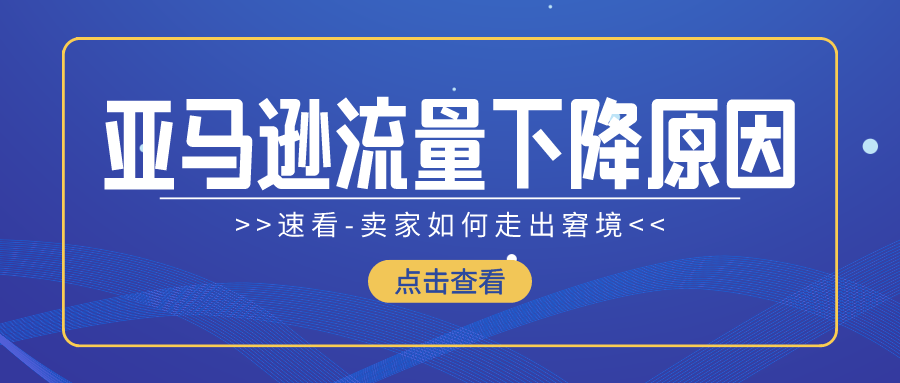 亚马逊流量下降原因

>>速看-卖家如何走出窘境<<

点击查看